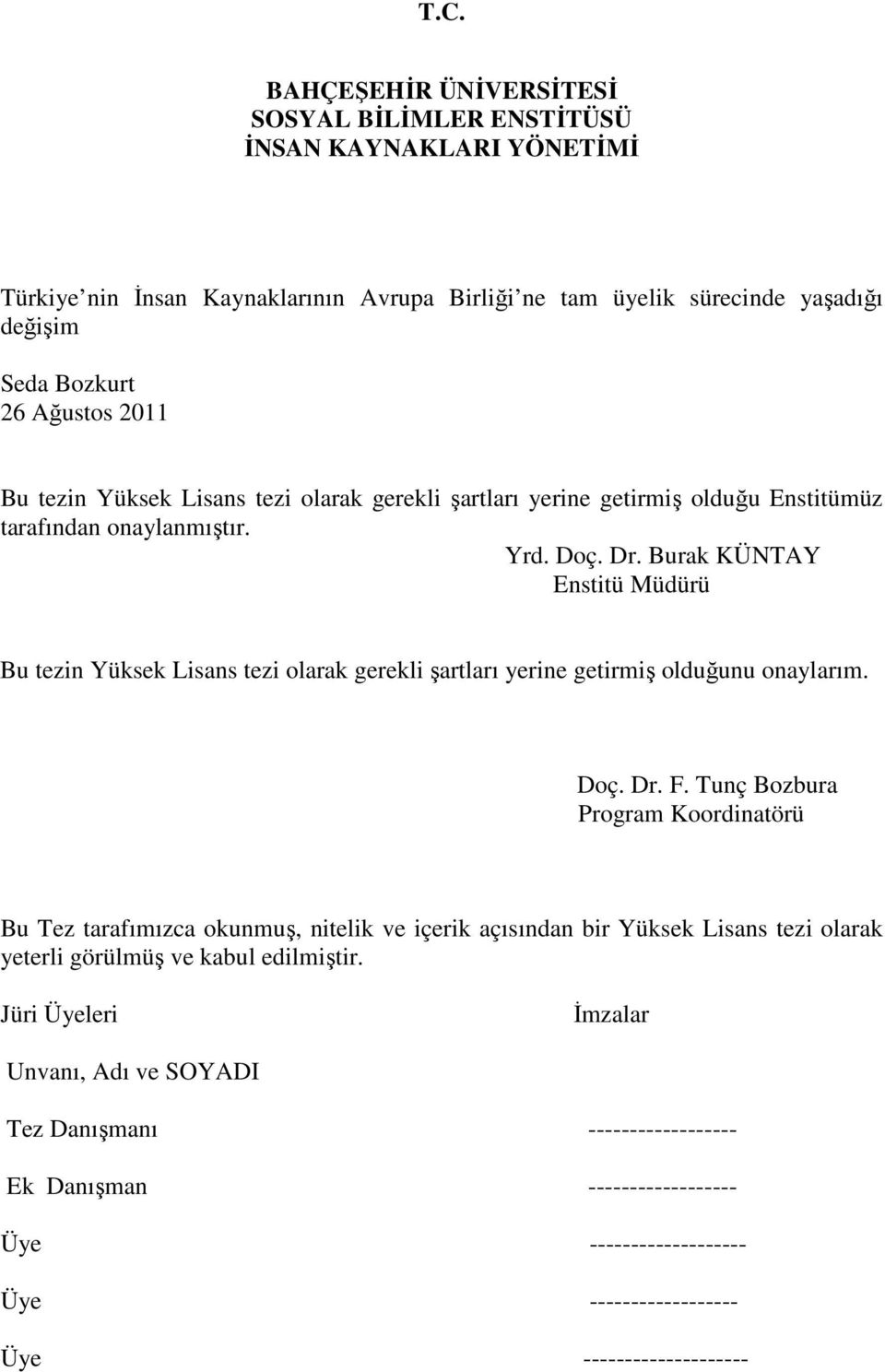 T.C.

BAHÇEŞEHİR ÜNİVERSİTESİ
SOSYAL BİLİMLER ENSTİTÜSÜ
İNSAN KAYNAKLARI YÖNETİMİ

Türkiye nin İnsan Kaynaklarının Avrupa Birliği ne tam üyelik sürecinde yaşadığı değişim

Seda Bozkurt
26 Ağustos 2011

Bu tezin Yüksek Lisans tezi olarak gerekli şartları yerine getirmiş olduğu Enstitümüz tarafından onaylanmıştır.

Yrd. Doç. Dr. Burak KÜNTAY
Enstitü Müdürü

Bu tezin Yüksek Lisans tezi olarak gerekli şartları yerine getirmiş olduğunu onaylarım.

Doç. Dr. F. Tunç Bozbura
Program Koordinatörü

Bu Tez tarafımızca okunmuş, nitelik ve içerik açısından bir Yüksek Lisans tezi olarak yeterli görülmüş ve kabul edilmiştir.

Jüri Üyeleri İmzalar

Unvanı, Adı ve SOYADI

Tez Danışmanı ------------------

Ek Danışman ------------------

Üye -------------------

Üye ------------------

Üye --------------------